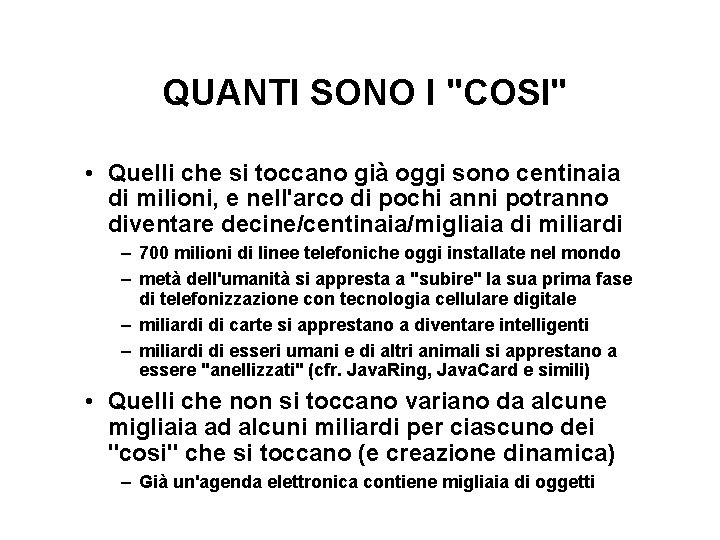 QUANTI SONO I "COSI"

• Quelli che si toccano già oggi sono centinaia di milioni, e nell'arco di pochi anni potranno diventare decine/centinaia/migliaia di miliardi
– 700 milioni di linee telefoniche oggi installate nel mondo
– metà dell'umanità si appresta a "subire" la sua prima fase di telefonizzazione con tecnologia cellulare digitale
– miliardi di carte si apprestano a diventare intelligenti
– miliardi di esseri umani e di altri animali si apprestano a essere "anellizzati" (cfr. JavaRing, JavaCard e simili)

• Quelli che non si toccano variano da alcune migliaia ad alcuni miliardi per ciascuno dei "cosi" che si toccano (e creazione dinamica)
– Già un'agenda elettronica contiene migliaia di oggetti